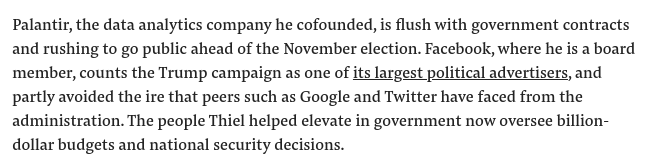 Palantir, the data analytics company he cofounded, is flush with government contracts and rushing to go public ahead of the November election. Facebook, where he is a board member, counts the Trump campaign as one of its largest political advertisers, and partly avoided the ire that peers such as Google and Twitter have faced from the administration. The people Thiel helped elevate in government now oversee billion-dollar budgets and national security decisions.